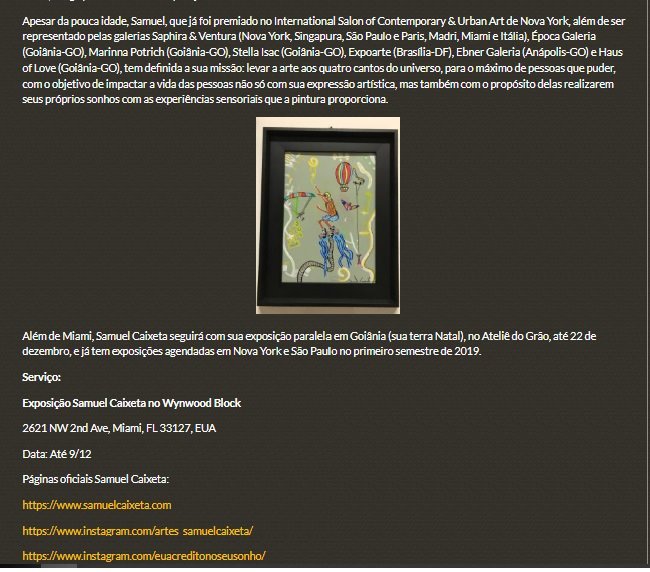 Apesar da pouca idade, Samuel, que já foi premiado no International Salon of Contemporary & Urban Art de Nova York, além de ser representado pelas galerias Saphira & Ventura (Nova York, Singapura, São Paulo e Paris, Madri, Miami e Itália), Época Galeria (Goiânia-GO), Marinna Potrich (Goiânia-GO), Stella Isac (Goiânia-GO), Expoarte (Brasília-DF), Ebner Galeria (Anápolis-GO) e Haus of Love (Goiânia-GO), tem definida a sua missão: levar a arte aos quatro cantos do universo, para o máximo de pessoas que puder, com o objetivo de impactar a vida das pessoas não só com sua expressão artística, mas também com o propósito delas realizarem seus próprios sonhos com as experiências sensoriais que a pintura proporciona.

Além de Miami, Samuel Caixeta seguirá com sua exposição paralela em Goiânia (sua terra Natal), no Ateliê do Grão, até 22 de dezembro, e já tem exposições agendadas em Nova York e São Paulo no primeiro semestre de 2019.

Serviço:

Exposição Samuel Caixeta no Wynwood Block

2621 NW 2nd Ave, Miami, FL 33127, EUA

Data: Até 9/12

Páginas oficiais Samuel Caixeta:

https://www.samuelcaixeta.com

https://www.instagram.com/artes_samuelcaixeta/

https://www.instagram.com/euacreditonoseusonho/